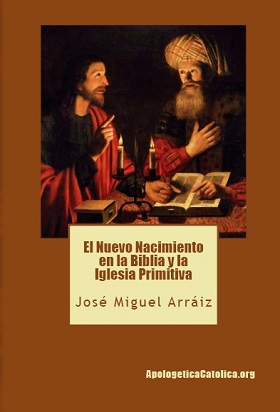 El Nuevo Nacimiento en la Biblia y la Iglesia Primitiva

José Miguel Arráiz

ApologeticaCatolica.org